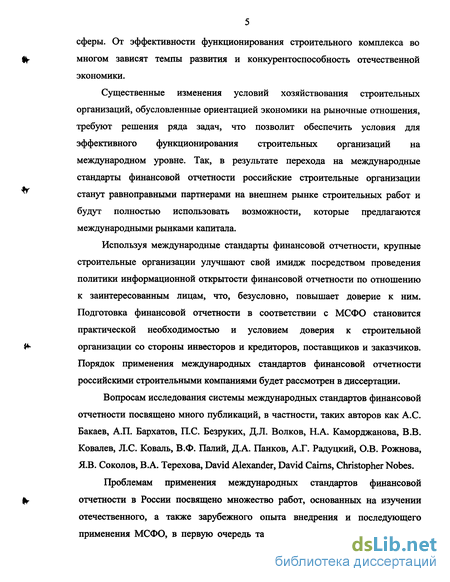 5

сферы. От эффективности функционирования строительного комплекса во многом зависят темпы развития и конкурентоспособность отечественной экономики.

Существенные изменения условий хозяйствования строительных организаций, обусловленные ориентацией экономики на рыночные отношения, требуют решения ряда задач, что позволит обеспечить условия для эффективного функционирования строительных организаций на международном уровне. Так, в результате перехода на международные стандарты финансовой отчетности российские строительные организации станут равноправными партнерами на внешнем рынке строительных работ и будут полностью использовать возможности, которые предлагаются международными рынками капитала.

Используя международные стандарты финансовой отчетности, крупные строительные организации улучшают свой имидж посредством проведения политики информационной открытости финансовой отчетности по отношению к заинтересованным лицам, что, безусловно, повышает доверие к ним. Подготовка финансовой отчетности в соответствии с МСФО становится практической необходимостью и условием доверия к строительной организации со стороны инвесторов и кредиторов, поставщиков и заказчиков. Порядок применения международных стандартов финансовой отчетности российскими строительными компаниями будет рассмотрен в диссертации.

Вопросам исследования системы международных стандартов финансовой отчетности посвящено много публикаций, в частности, таких авторов как А.С. Бакаев, А.П. Бархатов, П.С. Безруких, Д.Л. Волков, Н.А. Каморджанова, В.В. Ковалев, Л.С. Коваль, В.Ф. Палий, Д.А. Панков, А.Г. Радуцкий, О.В. Рожнова, Я.В. Соколов, В.А. Терехова, David Alexander, David Cairns, Christopher Nobes.

Проблемам применения международных стандартов финансовой отчетности в России посвящено множество работ, основанных на изучении отечественного, а также зарубежного опыта внедрения и последующего применения МСФО, в первую очередь та

dsLib.net
библиотека диссертаций